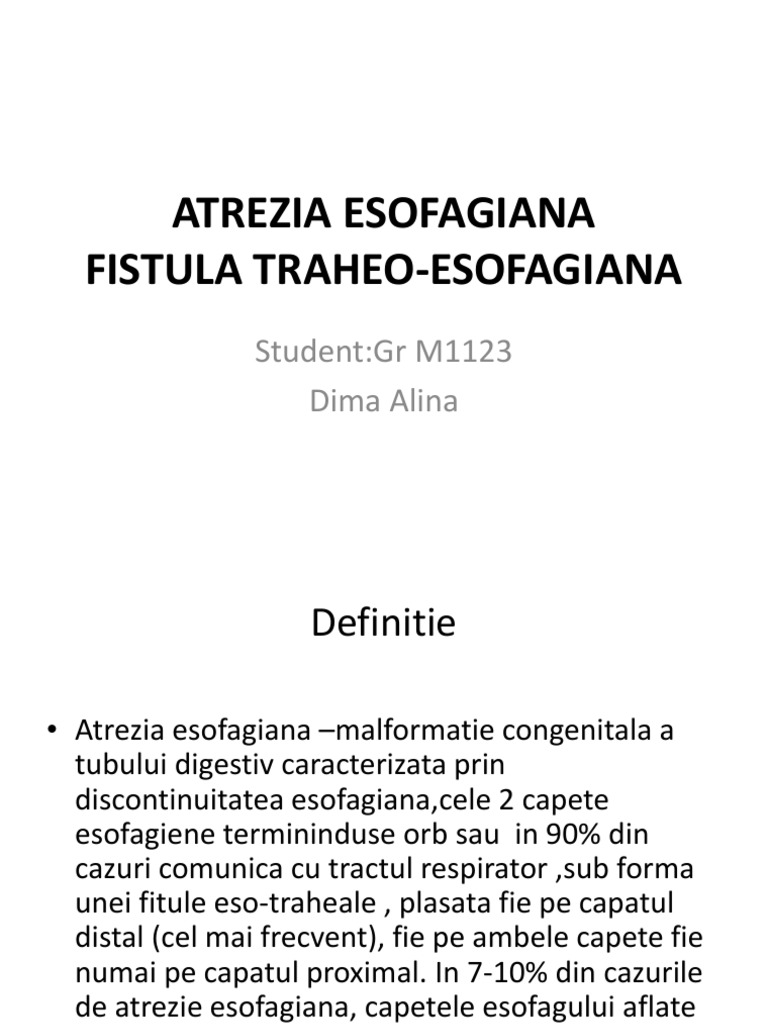 ATREZIA ESOFAGIANA
FISTULA TRAHEO-ESOFAGIANA

Student:Gr M1123
Dima Alina

Definitie

• Atrezia esofagiana –malformatie congenitala a tubului digestiv caracterizata prin discontinuitatea esofagiana,cele 2 capete esofagiene termininduse orb sau in 90% din cazuri comunica cu tractul respirator ,sub forma unei fitule eso-traheale , plasata fie pe capatul distal (cel mai frecvent), fie pe ambele capete fie numai pe capatul proximal. In 7-10% din cazurile de atrezie esofagiana, capetele esofagului aflate